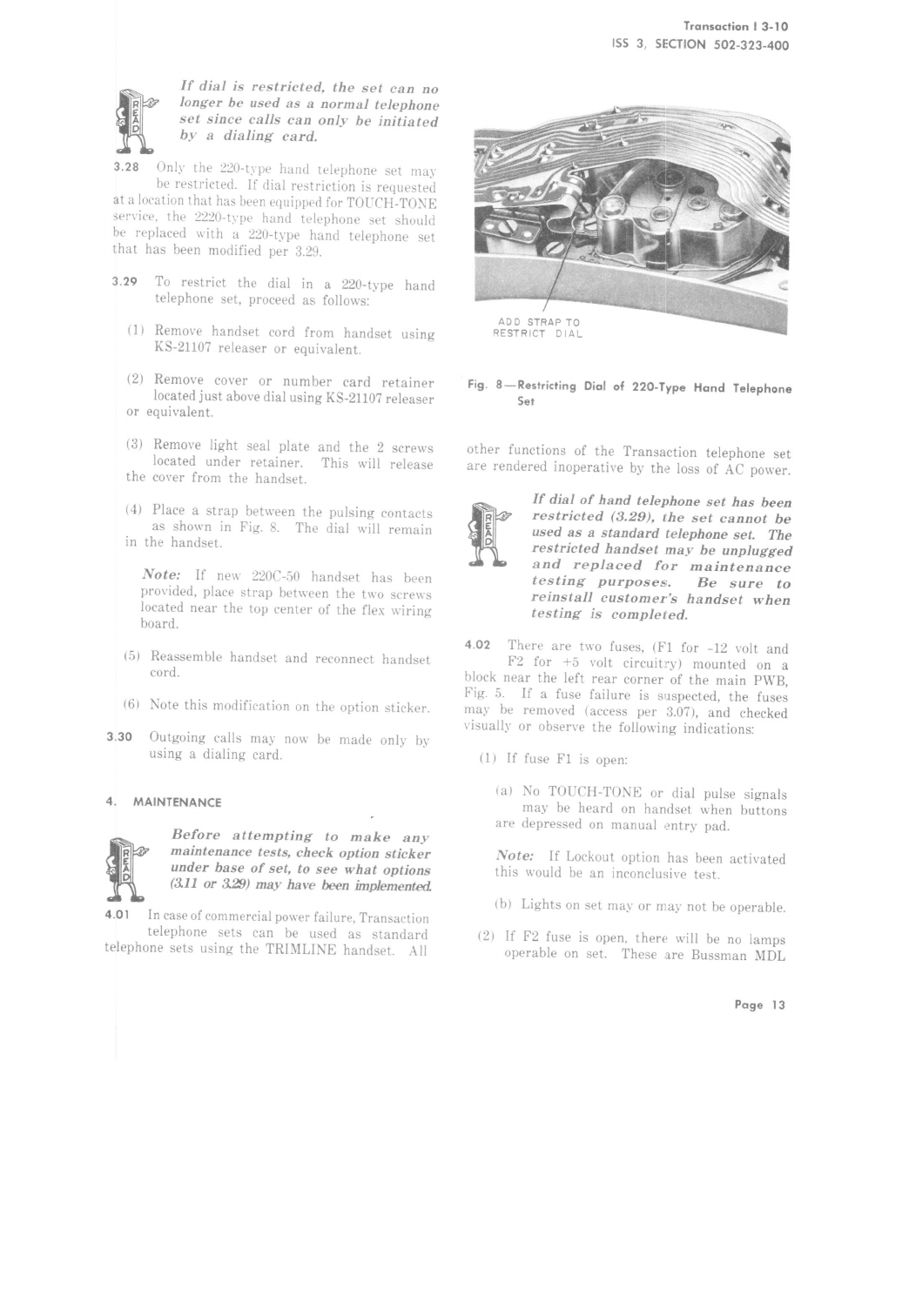 Transaction I 3-10
ISS 3, SECTION 502-323-400

READ

If dial is restricted, the set can no longer be used as a normal telephone set since calls can only be initiated by a dialing card.

3.28 Only the 220-type hand telephone set may be restricted. If dial restriction is requested at a location that has been equipped for TOUCH-TONE service, the 2220-type hand telephone set should be replaced with a 220-type hand telephone set that has been modified per 3.29.

3.29 To restrict the dial in a 220-type hand telephone set, proceed as follows:

(1) Remove handset cord from handset using KS-21107 releaser or equivalent.

(2) Remove cover or number card retainer located just above dial using KS-21107 releaser or equivalent.

(3) Remove light seal plate and the 2 screws located under retainer. This will release the cover from the handset.

(4) Place a strap between the pulsing contacts as shown in Fig. 8. The dial will remain in the handset.

Note: If new 220C-50 handset has been provided, place strap between the two screws located near the top center of the flex wiring board.

(5) Reassemble handset and reconnect handset cord.

(6) Note this modification on the option sticker.

3.30 Outgoing calls may now be made only by using a dialing card.

4. MAINTENANCE

READ

Before attempting to make any maintenance tests, check option sticker under base of set, to see what options (3.11 or 3.29) may have been implemented.

4.01 In case of commercial power failure, Transaction telephone sets can be used as standard telephone sets using the TRIMLINE handset. All

ADD STRAP TO RESTRICT DIAL

Fig. 8—Restricting Dial of 220-Type Hand Telephone Set

other functions of the Transaction telephone set are rendered inoperative by the loss of AC power.

READ

If dial of hand telephone set has been restricted (3.29), the set cannot be used as a standard telephone set. The restricted handset may be unplugged and replaced for maintenance testing purposes. Be sure to reinstall customer's handset when testing is completed.

4.02 There are two fuses, (F1 for -12 volt and F2 for +5 volt circuitry) mounted on a block near the left rear corner of the main PWB, Fig. 5. If a fuse failure is suspected, the fuses may be removed (access per 3.07), and checked visually or observe the following indications:

(1) If fuse F1 is open:

(a) No TOUCH-TONE or dial pulse signals may be heard on handset when buttons are depressed on manual entry pad.

Note: If Lockout option has been activated this would be an inconclusive test.

(b) Lights on set may or may not be operable.

(2) If F2 fuse is open, there will be no lamps operable on set. These are Bussman MDL

Page 13